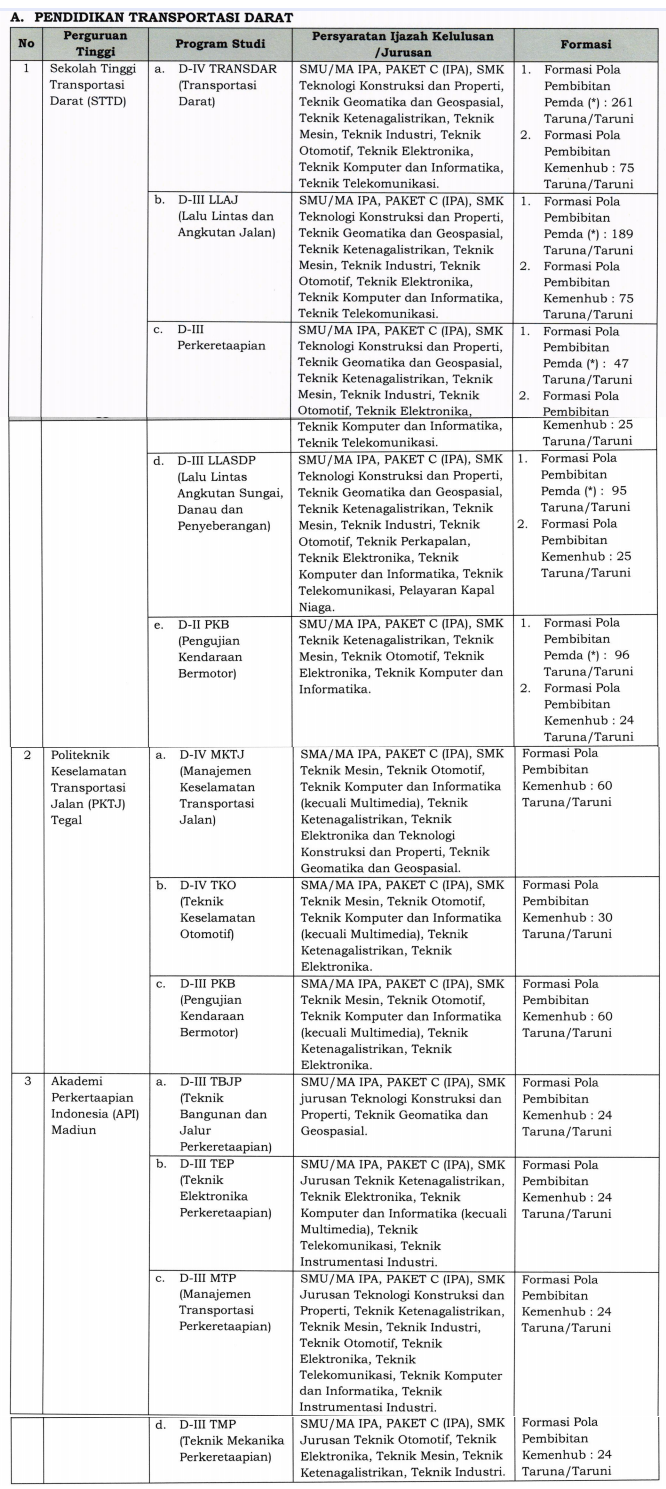 A. PENDIDIKAN TRANSPORTASI DARAT

| No | Perguruan Tinggi | Program Studi | Persyaratan Ijazah Kelulusan /Jurusan | Formasi |
|---|---|---|---|---|
| 1 | Sekolah Tinggi Transportasi Darat (STTD) | a. D-IV TRANSDAR (Transportasi Darat) | SMU/MA IPA, PAKET C (IPA), SMK Teknologi Konstruksi dan Properti, Teknik Geomatika dan Geospasial, Teknik Ketenagalistrikan, Teknik Mesin, Teknik Industri, Teknik Otomotif, Teknik Elektronika, Teknik Komputer dan Informatika, Teknik Telekomunikasi. | 1. Formasi Pola Pembibitan Pemda (*) : 261 Taruna/Taruni 2. Formasi Pola Pembibitan Kemenhub : 75 Taruna/Taruni |
| | | b. D-III LLAJ (Lalu Lintas dan Angkutan Jalan) | SMU/MA IPA, PAKET C (IPA), SMK Teknologi Konstruksi dan Properti, Teknik Geomatika dan Geospasial, Teknik Ketenagalistrikan, Teknik Mesin, Teknik Industri, Teknik Otomotif, Teknik Elektronika, Teknik Komputer dan Informatika, Teknik Telekomunikasi. | 1. Formasi Pola Pembibitan Pemda (*) : 189 Taruna/Taruni 2. Formasi Pola Pembibitan Kemenhub : 75 Taruna/Taruni |
| | | c. D-III Perkeretaapian | SMU/MA IPA, PAKET C (IPA), SMK Teknologi Konstruksi dan Properti, Teknik Geomatika dan Geospasial, Teknik Ketenagalistrikan, Teknik Mesin, Teknik Industri, Teknik Otomotif, Teknik Elektronika, Teknik Komputer dan Informatika, Teknik Telekomunikasi. | 1. Formasi Pola Pembibitan Pemda (*) : 47 Taruna/Taruni 2. Formasi Pola Pembibitan Kemenhub : 25 Taruna/Taruni |
| | | d. D-III LLASDP (Lalu Lintas Angkutan Sungai, Danau dan Penyeberangan) | SMU/MA IPA, PAKET C (IPA), SMK Teknologi Konstruksi dan Properti, Teknik Geomatika dan Geospasial, Teknik Ketenagalistrikan, Teknik Mesin, Teknik Industri, Teknik Otomotif, Teknik Perkapalan, Teknik Elektronika, Teknik Komputer dan Informatika, Teknik Telekomunikasi, Pelayaran Kapal Niaga. | 1. Formasi Pola Pembibitan Pemda (*) : 95 Taruna/Taruni 2. Formasi Pola Pembibitan Kemenhub : 25 Taruna/Taruni |
| | | e. D-II PKB (Pengujian Kendaraan Bermotor) | SMU/MA IPA, PAKET C (IPA), SMK Teknik Ketenagalistrikan, Teknik Mesin, Teknik Otomotif, Teknik Elektronika, Teknik Komputer dan Informatika. | 1. Formasi Pola Pembibitan Pemda (*) : 96 Taruna/Taruni 2. Formasi Pola Pembibitan Kemenhub : 24 Taruna/Taruni |
| 2 | Politeknik Keselamatan Transportasi Jalan (PKTJ) Tegal | a. D-IV MKTJ (Manajemen Keselamatan Transportasi Jalan) | SMA/MA IPA, PAKET C (IPA), SMK Teknik Mesin, Teknik Otomotif, Teknik Komputer dan Informatika (kecuali Multimedia), Teknik Ketenagalistrikan, Teknik Elektronika dan Teknologi Konstruksi dan Properti, Teknik Geomatika dan Geospasial. | Formasi Pola Pembibitan Kemenhub : 60 Taruna/Taruni |
| | | b. D-IV TKO (Teknik Keselamatan Otomotif) | SMA/MA IPA, PAKET C (IPA), SMK Teknik Mesin, Teknik Otomotif, Teknik Komputer dan Informatika (kecuali Multimedia), Teknik Ketenagalistrikan, Teknik Elektronika. | Formasi Pola Pembibitan Kemenhub : 30 Taruna/Taruni |
| | | c. D-III PKB (Pengujian Kendaraan Bermotor) | SMA/MA IPA, PAKET C (IPA), SMK Teknik Mesin, Teknik Otomotif, Teknik Komputer dan Informatika (kecuali Multimedia), Teknik Ketenagalistrikan, Teknik Elektronika. | Formasi Pola Pembibitan Kemenhub : 60 Taruna/Taruni |
| 3 | Akademi Perkertaapian Indonesia (API) Madiun | a. D-III TBJP (Teknik Bangunan dan Jalur Perkeretaapian) | SMU/MA IPA, PAKET C (IPA), SMK jurusan Teknologi Konstruksi dan Properti, Teknik Geomatika dan Geospasial. | Formasi Pola Pembibitan Kemenhub : 24 Taruna/Taruni |
| | | b. D-III TEP (Teknik Elektronika Perkeretaapian) | SMU/MA IPA, PAKET C (IPA), SMK Jurusan Teknik Ketenagalistrikan, Teknik Elektronika, Teknik Komputer dan Informatika (kecuali Multimedia), Teknik Telekomunikasi, Teknik Instrumentasi Industri. | Formasi Pola Pembibitan Kemenhub : 24 Taruna/Taruni |
| | | c. D-III MTP (Manajemen Transportasi Perkeretaapian) | SMU/MA IPA, PAKET C (IPA), SMK Jurusan Teknologi Konstruksi dan Properti, Teknik Ketenagalistrikan, Teknik Mesin, Teknik Industri, Teknik Otomotif, Teknik Elektronika, Teknik Telekomunikasi, Teknik Komputer dan Informatika, Teknik Instrumentasi Industri. | Formasi Pola Pembibitan Kemenhub : 24 Taruna/Taruni |
| | | d. D-III TMP (Teknik Mekanika Perkeretaapian) | SMU/MA IPA, PAKET C (IPA), SMK Jurusan Teknik Otomotif, Teknik Elektronika, Teknik Mesin, Teknik Ketenagalistrikan, Teknik Industri. | Formasi Pola Pembibitan Kemenhub : 24 Taruna/Taruni |